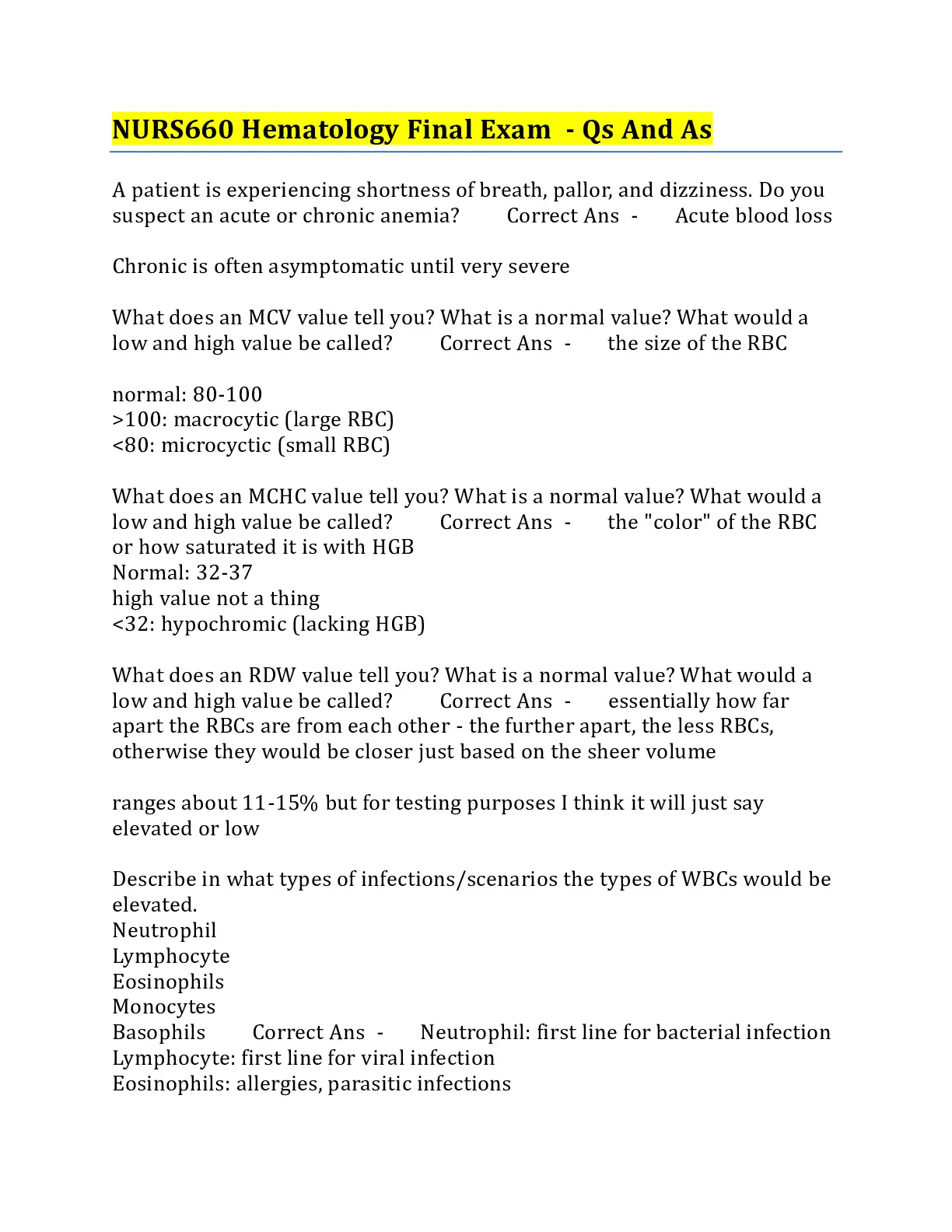 NURS660 Hematology Final Exam - Qs And As

A patient is experiencing shortness of breath, pallor, and dizziness. Do you suspect an acute or chronic anemia? Correct Ans - Acute blood loss

Chronic is often asymptomatic until very severe

What does an MCV value tell you? What is a normal value? What would a low and high value be called? Correct Ans - the size of the RBC

normal: 80-100
>100: macrocytic (large RBC)
<80: microcyctic (small RBC)

What does an MCHC value tell you? What is a normal value? What would a low and high value be called? Correct Ans - the "color" of the RBC or how saturated it is with HGB
Normal: 32-37
high value not a thing
<32: hypochromic (lacking HGB)

What does an RDW value tell you? What is a normal value? What would a low and high value be called? Correct Ans - essentially how far apart the RBCs are from each other - the further apart, the less RBCs, otherwise they would be closer just based on the sheer volume

ranges about 11-15% but for testing purposes I think it will just say elevated or low

Describe in what types of infections/scenarios the types of WBCs would be elevated.
Neutrophil
Lymphocyte
Eosinophils
Monocytes
Basophils Correct Ans - Neutrophil: first line for bacterial infection
Lymphocyte: first line for viral infection
Eosinophils: allergies, parasitic infections